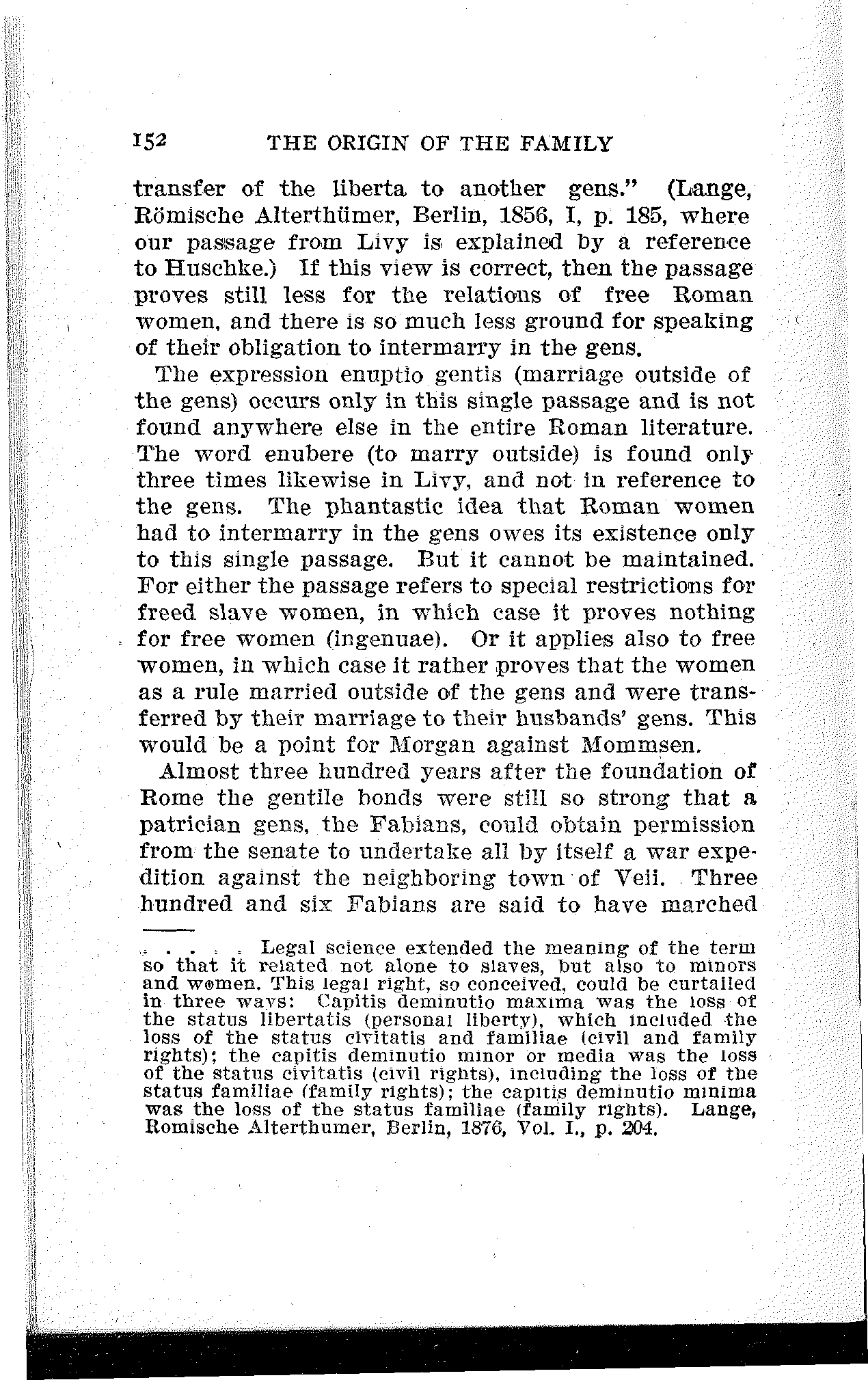 152 THE ORIGIN OF THE FAMILY

transfer of the liberta to another gens." (Lange, Römische Alterthümer, Berlin, 1856, I, p. 185, where our passage from Livy is explained by a reference to Huschke.) If this view is correct, then the passage proves still less for the relations of free Roman women, and there is so much less ground for speaking of their obligation to intermarry in the gens.

The expression enuptio gentis (marriage outside of the gens) occurs only in this single passage and is not found anywhere else in the entire Roman literature. The word enubere (to marry outside) is found only three times likewise in Livy, and not in reference to the gens. The phantastic idea that Roman women had to intermarry in the gens owes its existence only to this single passage. But it cannot be maintained. For either the passage refers to special restrictions for freed slave women, in which case it proves nothing for free women (ingenuae). Or it applies also to free women, in which case it rather proves that the women as a rule married outside of the gens and were transferred by their marriage to their husbands' gens. This would be a point for Morgan against Mommsen.

Almost three hundred years after the foundation of Rome the gentile bonds were still so strong that a patrician gens, the Fabians, could obtain permission from the senate to undertake all by itself a war expedition against the neighboring town of Veii. Three hundred and six Fabians are said to have marched

. . . . . Legal science extended the meaning of the term so that it related not alone to slaves, but also to minors and women. This legal right, so conceived, could be curtailed in three ways: Capitis deminutio maxima was the loss of the status libertatis (personal liberty), which included the loss of the status civitatis and familiae (civil and family rights); the capitis deminutio minor or media was the loss of the status civitatis (civil rights), including the loss of the status familiae (family rights); the capitis deminutio minima was the loss of the status familiae (family rights). Lange, Romische Alterthumer, Berlin, 1876, Vol. I., p. 204.